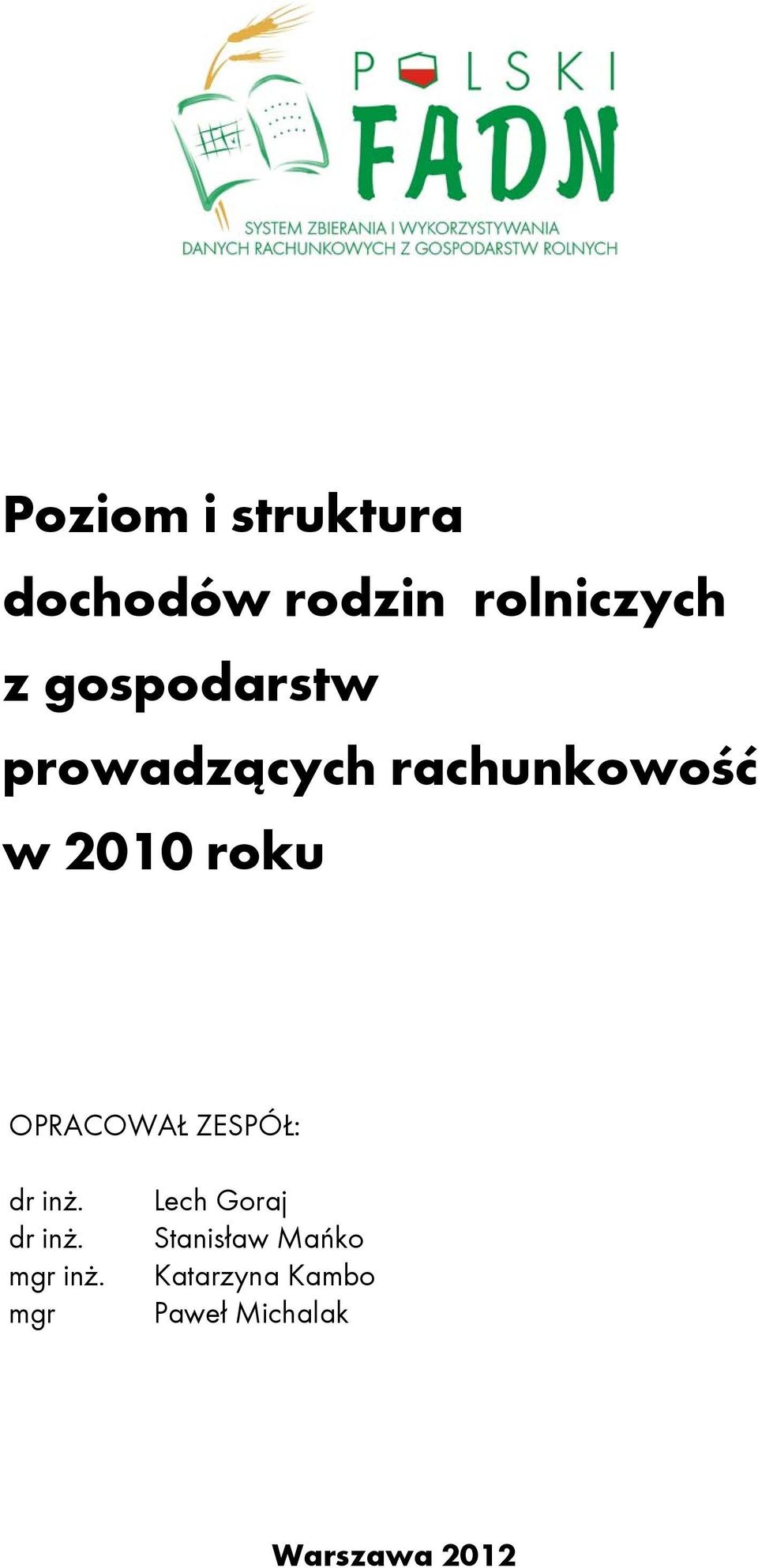 POLSKI FADN

SYSTEM ZBIERANIA I WYKORZYSTYWANIA DANYCH RACHUNKOWYCH Z GOSPODARSTW ROLNYCH

Poziom i struktura dochodów rodzin rolniczych z gospodarstw prowadzących rachunkowość w 2010 roku

OPRACOWAŁ ZESPÓŁ:

dr inż. Lech Goraj
dr inż. Stanisław Mańko
mgr inż. Katarzyna Kambo
mgr Paweł Michalak

Warszawa 2012